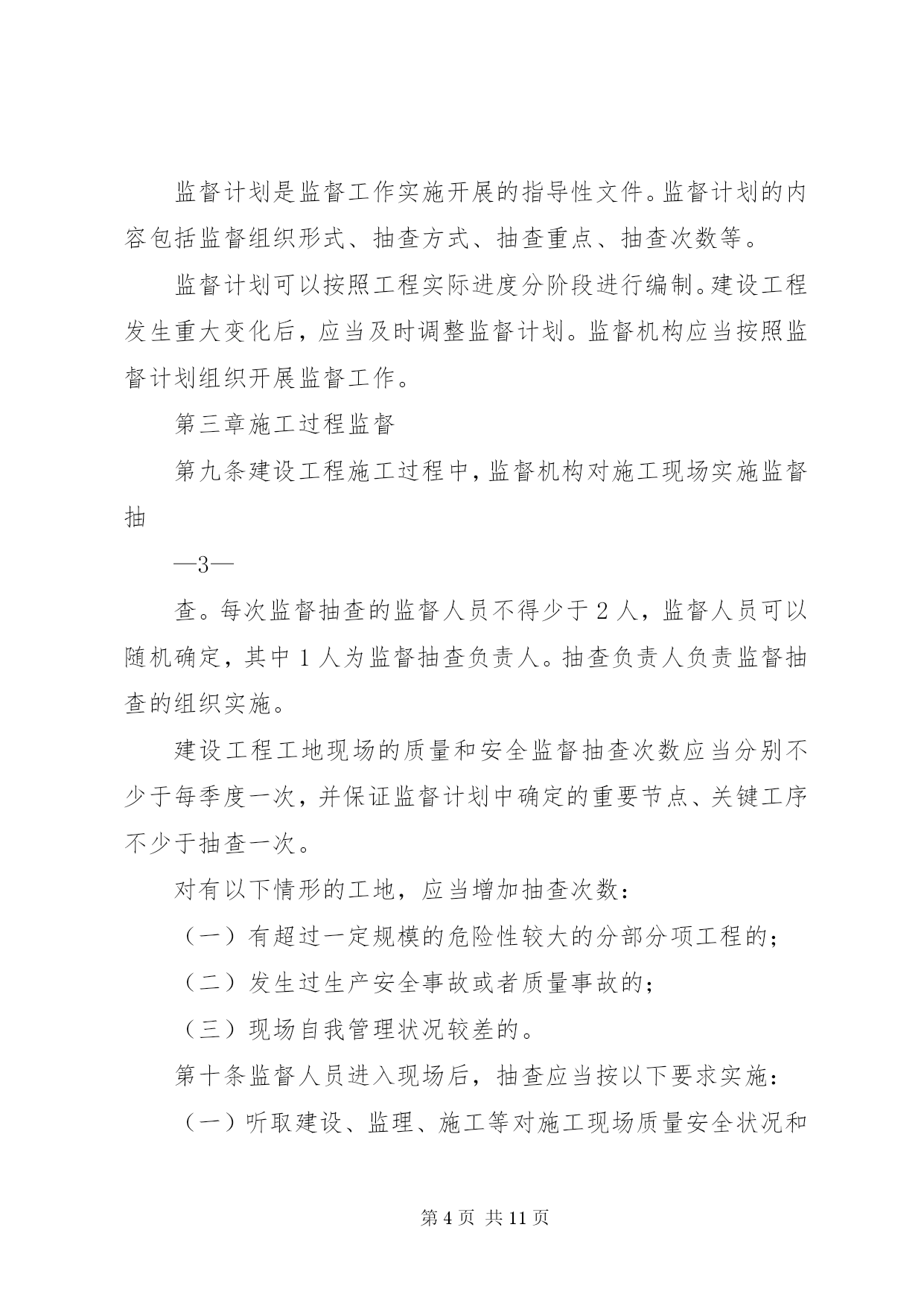 监督计划是监督工作实施开展的指导性文件。监督计划的内容包括监督组织形式、抽查方式、抽查重点、抽查次数等。

监督计划可以按照工程实际进度分阶段进行编制。建设工程发生重大变化后，应当及时调整监督计划。监督机构应当按照监督计划组织开展监督工作。

第三章施工过程监督

第九条建设工程施工过程中，监督机构对施工现场实施监督抽

—3—

查。每次监督抽查的监督人员不得少于 2 人，监督人员可以随机确定，其中 1 人为监督抽查负责人。抽查负责人负责监督抽查的组织实施。

建设工程工地现场的质量和安全监督抽查次数应当分别不少于每季度一次，并保证监督计划中确定的重要节点、关键工序不少于抽查一次。

对有以下情形的工地，应当增加抽查次数：

（一）有超过一定规模的危险性较大的分部分项工程的；

（二）发生过生产安全事故或者质量事故的；

（三）现场自我管理状况较差的。

第十条监督人员进入现场后，抽查应当按以下要求实施：

（一）听取建设、监理、施工等对施工现场质量安全状况和

第 4 页 共 11 页